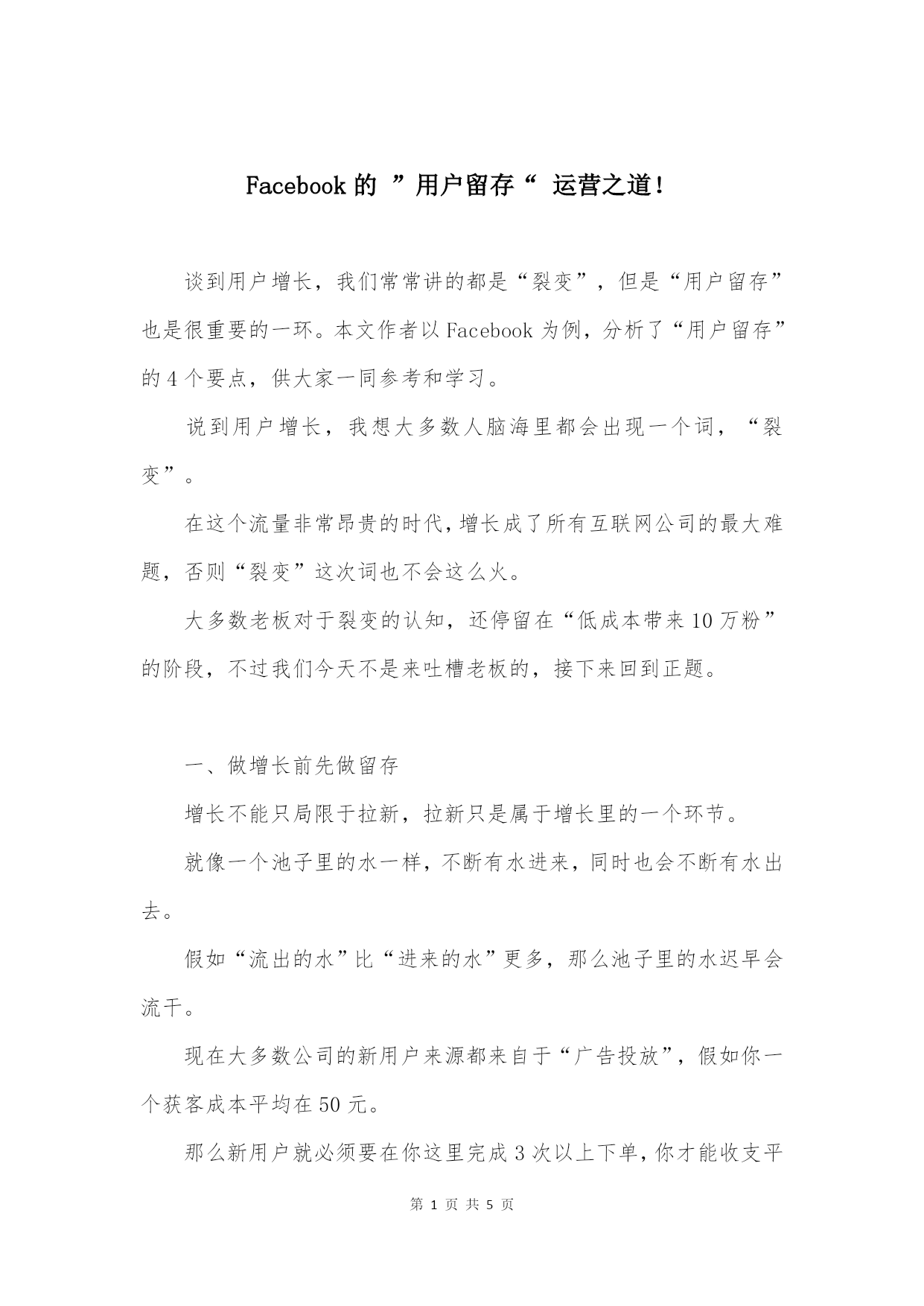 Facebook 的 ”用户留存“ 运营之道!

谈到用户增长，我们常常讲的都是“裂变”，但是“用户留存”也是很重要的一环。本文作者以 Facebook 为例，分析了“用户留存”的 4 个要点，供大家一同参考和学习。

说到用户增长，我想大多数人脑海里都会出现一个词，“裂变”。

在这个流量非常昂贵的时代，增长成了所有互联网公司的最大难题，否则“裂变”这次词也不会这么火。

大多数老板对于裂变的认知，还停留在“低成本带来 10 万粉”的阶段，不过我们今天不是来吐槽老板的，接下来回到正题。

一、做增长前先做留存

增长不能只局限于拉新，拉新只是属于增长里的一个环节。

就像一个池子里的水一样，不断有水进来，同时也会不断有水出去。

假如“流出的水”比“进来的水”更多，那么池子里的水迟早会流干。

现在大多数公司的新用户来源都来自于“广告投放”，假如你一个获客成本平均在 50 元。

那么新用户就必须要在你这里完成 3 次以上下单，你才能收支平

第 1 页 共 5 页